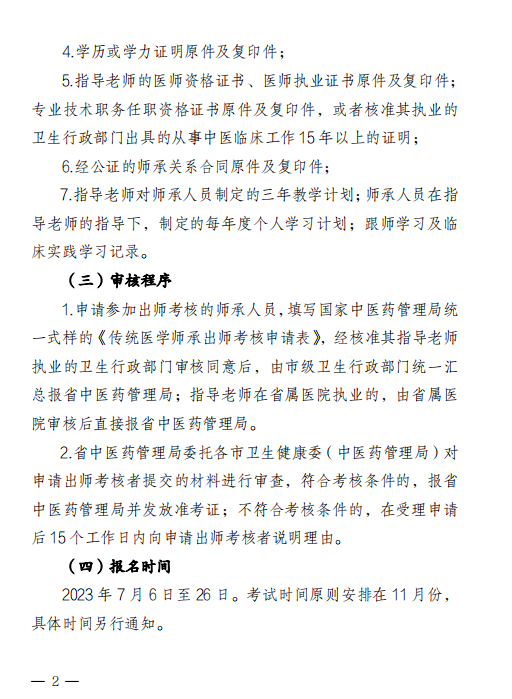 4.学历或学力证明原件及复印件；

5.指导老师的医师资格证书、医师执业证书原件及复印件；专业技术职务任职资格证书原件及复印件，或者核准其执业的卫生行政部门出具的从事中医临床工作15年以上的证明；

6.经公证的师承关系合同原件及复印件；

7.指导老师对师承人员制定的三年教学计划；师承人员在指导老师的指导下，制定的每年度个人学习计划；跟师学习及临床实践学习记录。

（三）审核程序

1.申请参加出师考核的师承人员，填写国家中医药管理局统一式样的《传统医学师承出师考核申请表》，经核准其指导老师执业的卫生行政部门审核同意后，由市级卫生行政部门统一汇总报省中医药管理局；指导老师在省属医院执业的，由省属医院审核后直接报省中医药管理局。

2.省中医药管理局委托各市卫生健康委（中医药管理局）对申请出师考核者提交的材料进行审查，符合考核条件的，报省中医药管理局并发放准考证；不符合考核条件的，在受理申请后15个工作日内向申请出师考核者说明理由。

（四）报名时间

2023年7月6日至26日。考试时间原则安排在11月份，具体时间另行通知。

— 2 —